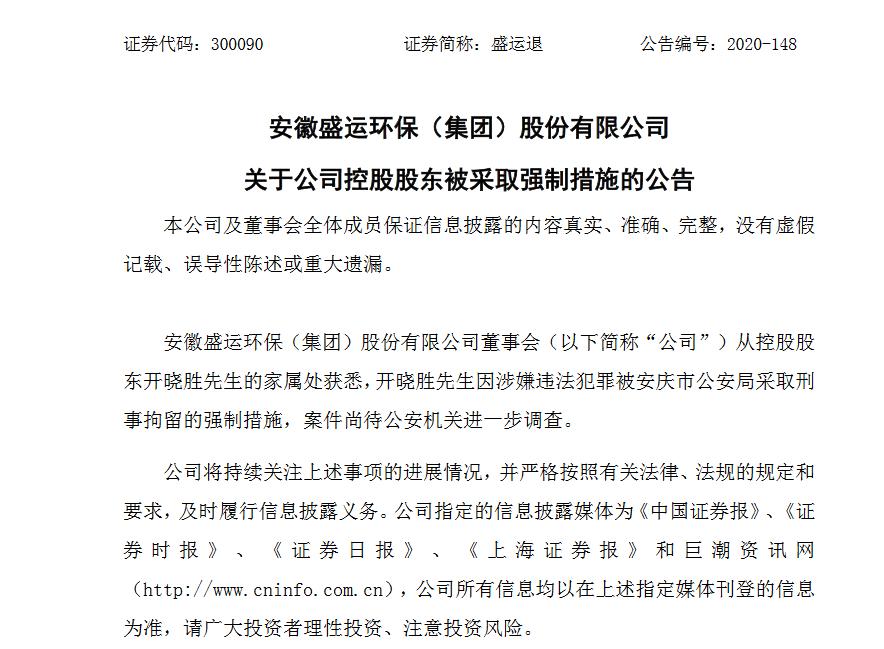 证券代码：300090　　　　　　证券简称：盛运退　　　　　　公告编号：2020-148

安徽盛运环保（集团）股份有限公司

关于公司控股股东被采取强制措施的公告

本公司及董事会全体成员保证信息披露的内容真实、准确、完整，没有虚假记载、误导性陈述或重大遗漏。

安徽盛运环保（集团）股份有限公司董事会（以下简称“公司”）从控股股东开晓胜先生的家属处获悉，开晓胜先生因涉嫌违法犯罪被安庆市公安局采取刑事拘留的强制措施，案件尚待公安机关进一步调查。

公司将持续关注上述事项的进展情况，并严格按照有关法律、法规的规定和要求，及时履行信息披露义务。公司指定的信息披露媒体为《中国证券报》、《证券时报》、《证券日报》、《上海证券报》和巨潮资讯网（http://www.cninfo.com.cn），公司所有信息均以在上述指定媒体刊登的信息为准，请广大投资者理性投资、注意投资风险。